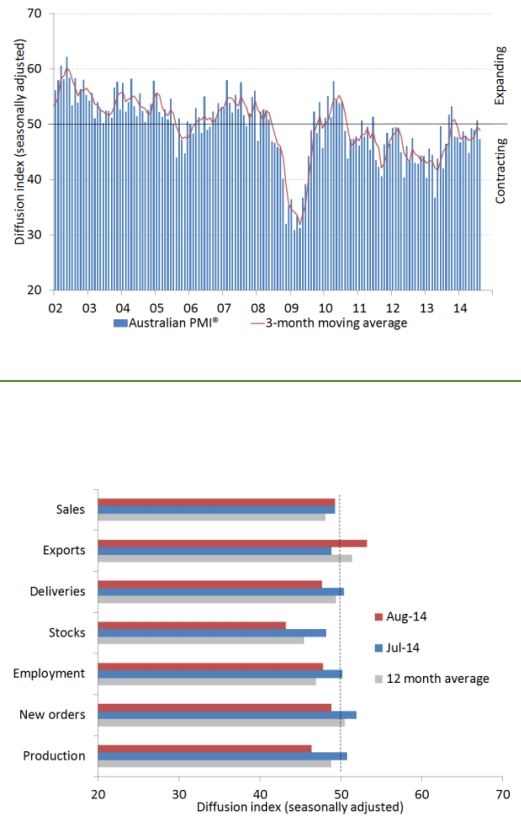 70
60
50
40
30
20
Diffusion index (seasonally adjusted)
Expanding
Contracting
02 03 04 05 06 07 08 09 10 11 12 13 14
Australian PMI®
3-month moving average

Sales
Exports
Deliveries
Stocks
Employment
New orders
Production
Aug-14
Jul-14
12 month average
20 30 40 50 60 70
Diffusion index (seasonally adjusted)